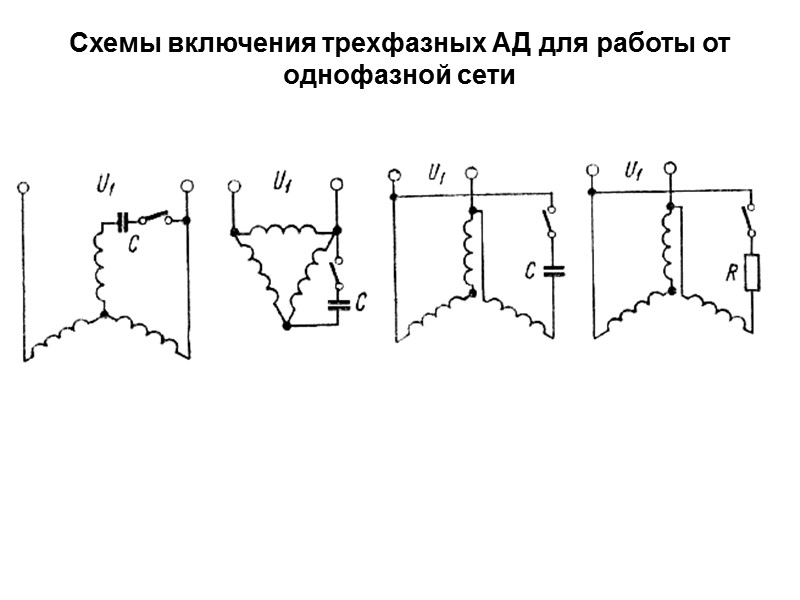 Схемы включения трехфазных АД для работы от однофазной сети

$U_1$

C

$U_1$

C

$U_1$

C

$U_1$

R